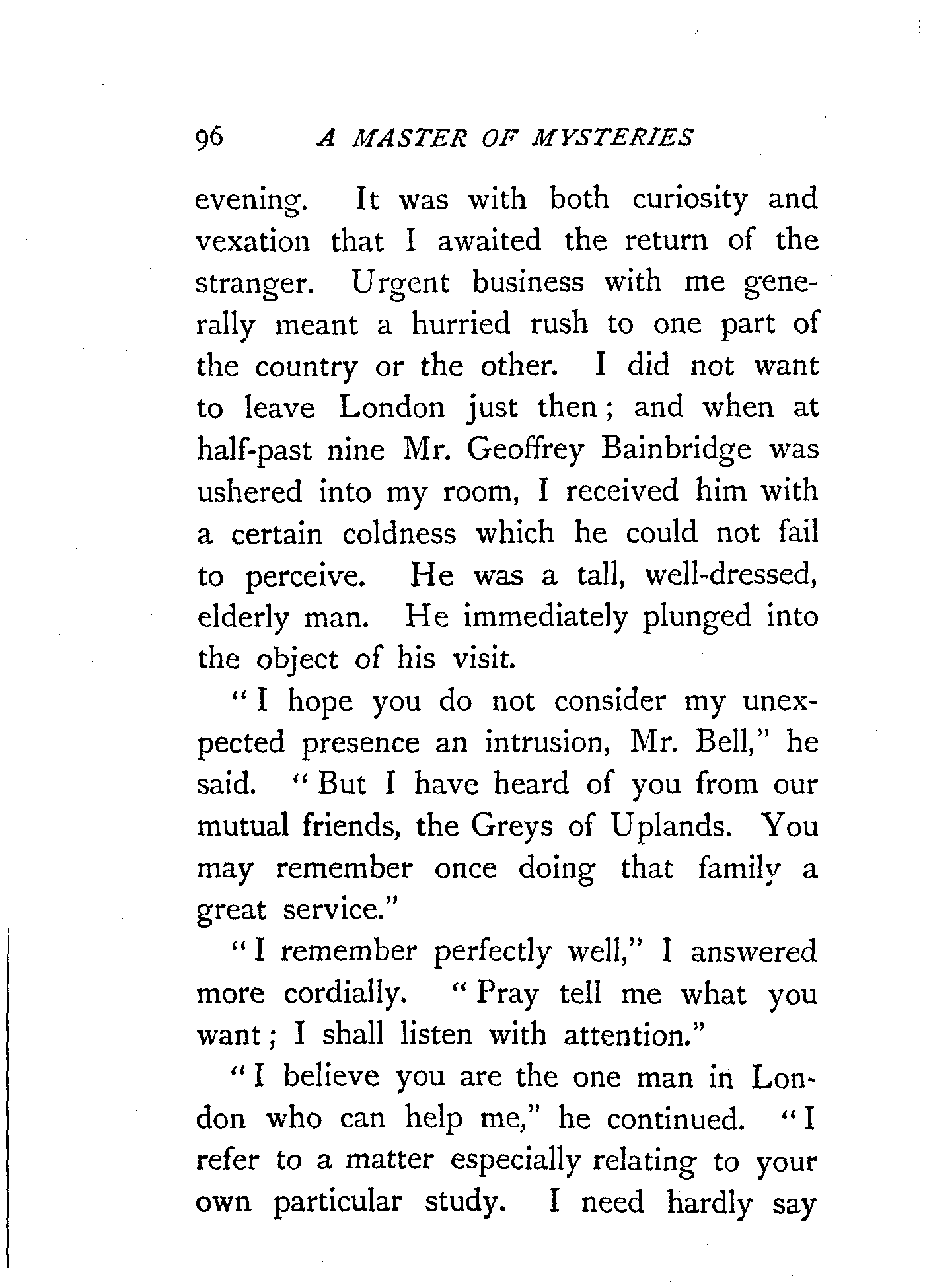 96 A MASTER OF MYSTERIES

evening. It was with both curiosity and vexation that I awaited the return of the stranger. Urgent business with me generally meant a hurried rush to one part of the country or the other. I did not want to leave London just then; and when at half-past nine Mr. Geoffrey Bainbridge was ushered into my room, I received him with a certain coldness which he could not fail to perceive. He was a tall, well-dressed, elderly man. He immediately plunged into the object of his visit.

"I hope you do not consider my unexpected presence an intrusion, Mr. Bell," he said. "But I have heard of you from our mutual friends, the Greys of Uplands. You may remember once doing that family a great service."

"I remember perfectly well," I answered more cordially. "Pray tell me what you want; I shall listen with attention."

"I believe you are the one man in London who can help me," he continued. "I refer to a matter especially relating to your own particular study. I need hardly say